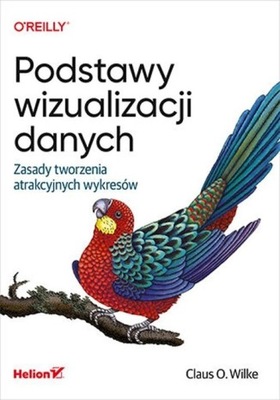 O'REILLY®

Podstawy wizualizacji danych

Zasady tworzenia atrakcyjnych wykresów

Helion

Claus O. Wilke